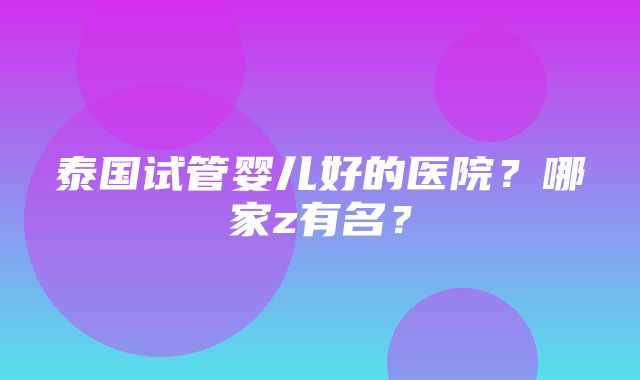 泰国试管婴儿好的医院？哪家z有名？